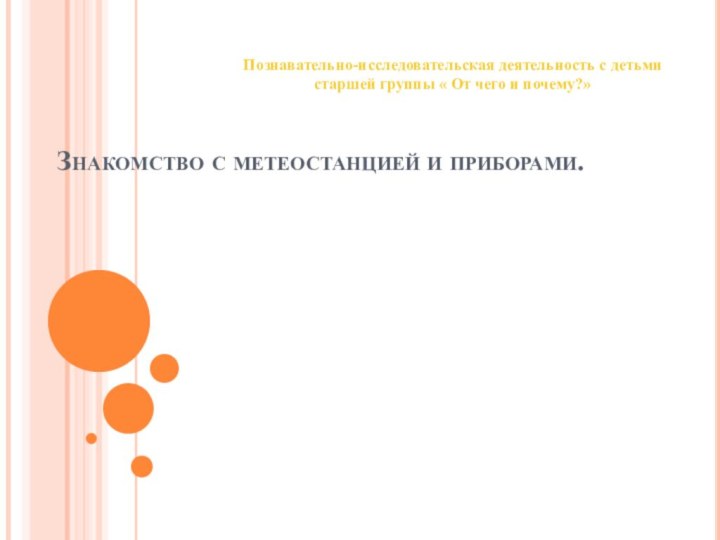 Познавательно-исследовательская деятельность с детьми старшей группы « От чего и почему?»

Знакомство с метеостанцией и приборами.